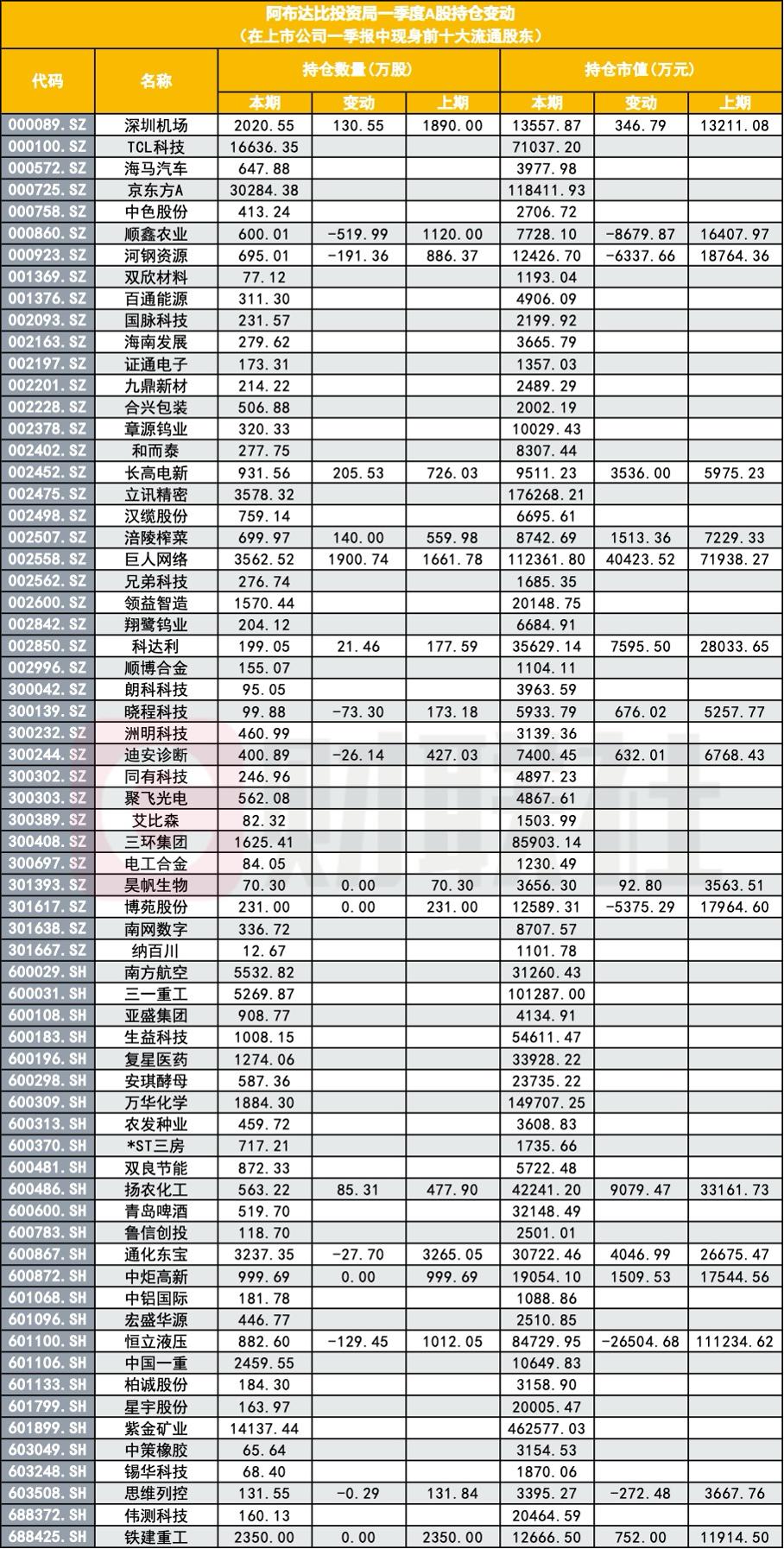 阿布达比投资局一季度A股持仓变动
(在上市公司一季报中现身前十大流通股东)

| 代码 | 名称 | 持仓数量(万股) | | | 持仓市值(万元) | | |
|---|---|---|---|---|---|---|---|
| | | 本期 | 变动 | 上期 | 本期 | 变动 | 上期 |
| 000089.SZ | 深圳机场 | 2020.55 | 130.55 | 1890.00 | 13557.87 | 346.79 | 13211.08 |
| 000100.SZ | TCL科技 | 16636.35 | | | 71037.20 | | |
| 000572.SZ | 海马汽车 | 647.88 | | | 3977.98 | | |
| 000725.SZ | 京东方A | 30284.38 | | | 118411.93 | | |
| 000758.SZ | 中色股份 | 413.24 | | | 2706.72 | | |
| 000860.SZ | 顺鑫农业 | 600.01 | -519.99 | 1120.00 | 7728.10 | -8679.87 | 16407.97 |
| 000923.SZ | 河钢资源 | 695.01 | -191.36 | 886.37 | 12426.70 | -6337.66 | 18764.36 |
| 001369.SZ | 双欣材料 | 77.12 | | | 1193.04 | | |
| 001376.SZ | 百通能源 | 311.30 | | | 4906.09 | | |
| 002093.SZ | 国脉科技 | 231.57 | | | 2199.92 | | |
| 002163.SZ | 海南发展 | 279.62 | | | 3665.79 | | |
| 002197.SZ | 证通电子 | 173.31 | | | 1357.03 | | |
| 002201.SZ | 九鼎新材 | 214.22 | | | 2489.29 | | |
| 002228.SZ | 合兴包装 | 506.88 | | | 2002.19 | | |
| 002378.SZ | 章源钨业 | 320.33 | | | 10029.43 | | |
| 002402.SZ | 和而泰 | 277.75 | | | 8307.44 | | |
| 002452.SZ | 长高电新 | 931.56 | 205.53 | 726.03 | 9511.23 | 3536.00 | 5975.23 |
| 002475.SZ | 立讯精密 | 3578.32 | | | 176268.21 | | |
| 002498.SZ | 汉缆股份 | 759.14 | | | 6695.61 | | |
| 002507.SZ | 涪陵榨菜 | 699.97 | 140.00 | 559.98 | 8742.69 | 1513.36 | 7229.33 |
| 002558.SZ | 巨人网络 | 3562.52 | 1900.74 | 1661.78 | 112361.80 | 40423.52 | 71938.27 |
| 002562.SZ | 兄弟科技 | 276.74 | | | 1685.35 | | |
| 002600.SZ | 领益智造 | 1570.44 | | | 20148.75 | | |
| 002842.SZ | 翔鹭钨业 | 204.12 | | | 6684.91 | | |
| 002850.SZ | 科达利 | 199.05 | 21.46 | 177.59 | 35629.14 | 7595.50 | 28033.65 |
| 002996.SZ | 顺博合金 | 155.07 | | | 1104.11 | | |
| 300042.SZ | 朗科科技 | 95.05 | | | 3963.59 | | |
| 300139.SZ | 晓程科技 | 99.88 | -73.30 | 173.18 | 5933.79 | 676.02 | 5257.77 |
| 300232.SZ | 洲明科技 | 460.99 | | | 3139.36 | | |
| 300244.SZ | 迪安诊断 | 400.89 | -26.14 | 427.03 | 7400.45 | 632.01 | 6768.43 |
| 300302.SZ | 同有科技 | 246.96 | | | 4897.23 | | |
| 300303.SZ | 聚飞光电 | 562.08 | | | 4867.61 | | |
| 300389.SZ | 艾比森 | 82.32 | | | 1503.99 | | |
| 300408.SZ | 三环集团 | 1625.41 | | | 85903.14 | | |
| 300697.SZ | 电工合金 | 84.05 | | | 1230.49 | | |
| 301393.SZ | 昊帆生物 | 70.30 | 0.00 | 70.30 | 3656.30 | 92.80 | 3563.51 |
| 301617.SZ | 博苑股份 | 231.00 | 0.00 | 231.00 | 12589.31 | -5375.29 | 17964.60 |
| 301638.SZ | 南网数字 | 336.72 | | | 8707.57 | | |
| 301667.SZ | 纳百川 | 12.67 | | | 1101.78 | | |
| 600029.SH | 南方航空 | 5532.82 | | | 31260.43 | | |
| 600031.SH | 三一重工 | 5269.87 | | | 101287.00 | | |
| 600108.SH | 亚盛集团 | 908.77 | | | 4134.91 | | |
| 600183.SH | 生益科技 | 1008.15 | | | 54611.47 | | |
| 600196.SH | 复星医药 | 1274.06 | | | 33928.22 | | |
| 600298.SH | 安琪酵母 | 587.36 | | | 23735.22 | | |
| 600309.SH | 万华化学 | 1884.30 | | | 149707.25 | | |
| 600313.SH | 农发种业 | 459.72 | | | 3608.83 | | |
| 600370.SH | *ST三房 | 717.21 | | | 1735.66 | | |
| 600481.SH | 双良节能 | 872.33 | | | 5722.48 | | |
| 600486.SH | 扬农化工 | 563.22 | 85.31 | 477.90 | 42241.20 | 9079.47 | 33161.73 |
| 600600.SH | 青岛啤酒 | 519.70 | | | 32148.49 | | |
| 600783.SH | 鲁信创投 | 118.70 | | | 2501.01 | | |
| 600867.SH | 通化东宝 | 3237.35 | -27.70 | 3265.05 | 30722.46 | 4046.99 | 26675.47 |
| 600872.SH | 中炬高新 | 999.69 | 0.00 | 999.69 | 19054.10 | 1509.53 | 17544.56 |
| 601068.SH | 中铝国际 | 181.78 | | | 1088.86 | | |
| 601096.SH | 宏盛华源 | 446.77 | | | 2510.85 | | |
| 601100.SH | 恒立液压 | 882.60 | -129.45 | 1012.05 | 84729.95 | -26504.68 | 111234.62 |
| 601106.SH | 中国一重 | 2459.55 | | | 10649.83 | | |
| 601133.SH | 柏诚股份 | 184.30 | | | 3158.90 | | |
| 601799.SH | 星宇股份 | 163.97 | | | 20005.47 | | |
| 601899.SH | 紫金矿业 | 14137.44 | | | 462577.03 | | |
| 603049.SH | 中策橡胶 | 65.64 | | | 3154.53 | | |
| 603248.SH | 锡华科技 | 68.40 | | | 1870.06 | | |
| 603508.SH | 思维列控 | 131.55 | -0.29 | 131.84 | 3395.27 | -272.48 | 3667.76 |
| 688372.SH | 伟测科技 | 160.13 | | | 20464.59 | | |
| 688425.SH | 铁建重工 | 2350.00 | 0.00 | 2350.00 | 12666.50 | 752.00 | 11914.50 |

财联社